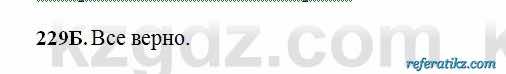 229Б. Все верно.

kzgdz.com

referatikz.com